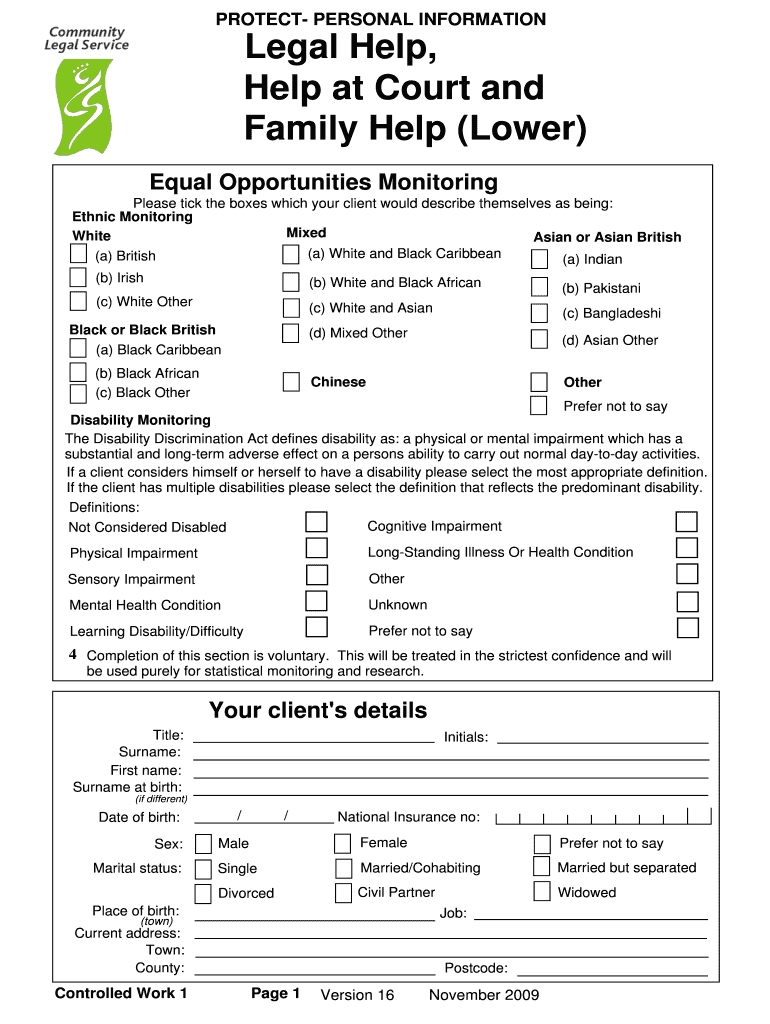 Community Legal Service

PROTECT- PERSONAL INFORMATION

Legal Help, Help at Court and Family Help (Lower)

Equal Opportunities Monitoring

Please tick the boxes which your client would describe themselves as being:

Ethnic Monitoring

White
(a) British
(b) Irish
(c) White Other

Black or Black British
(a) Black Caribbean
(b) Black African
(c) Black Other

Mixed
(a) White and Black Caribbean
(b) White and Black African
(c) White and Asian
(d) Mixed Other

Chinese

Asian or Asian British
(a) Indian
(b) Pakistani
(c) Bangladeshi
(d) Asian Other

Other
Prefer not to say

Disability Monitoring

The Disability Discrimination Act defines disability as: a physical or mental impairment which has a substantial and long-term adverse effect on a persons ability to carry out normal day-to-day activities.
If a client considers himself or herself to have a disability please select the most appropriate definition. If the client has multiple disabilities please select the definition that reflects the predominant disability.

Definitions:
Not Considered Disabled
Physical Impairment
Sensory Impairment
Mental Health Condition
Learning Disability/Difficulty

Cognitive Impairment
Long-Standing Illness Or Health Condition
Other
Unknown
Prefer not to say

4 Completion of this section is voluntary. This will be treated in the strictest confidence and will be used purely for statistical monitoring and research.

Your client's details

Title: Initials:
Surname:
First name:
Surname at birth: (if different)
Date of birth: / / National Insurance no:
Sex: Male Female Prefer not to say
Marital status: Single Married/Cohabiting Married but separated
Divorced Civil Partner Widowed
Place of birth: (town) Job:
Current address:
Town:
County: Postcode:

Controlled Work 1 Page 1 Version 16 November 2009